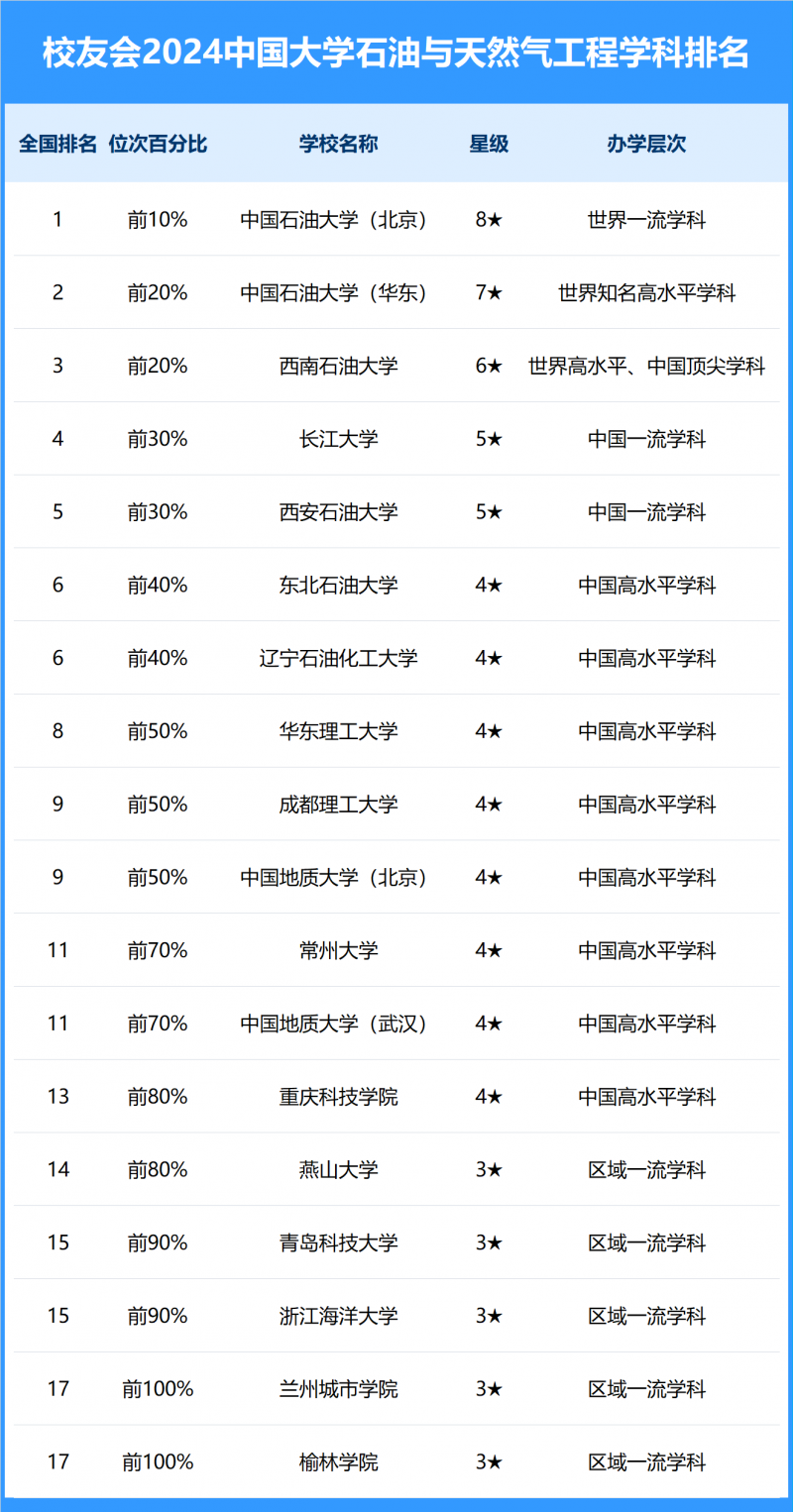 校友会2024中国大学石油与天然气工程学科排名

| 全国排名 | 位次百分比 | 学校名称 | 星级 | 办学层次 |
|---|---|---|---|---|
| 1 | 前10% | 中国石油大学（北京） | 8★ | 世界一流学科 |
| 2 | 前20% | 中国石油大学（华东） | 7★ | 世界知名高水平学科 |
| 3 | 前20% | 西南石油大学 | 6★ | 世界高水平、中国顶尖学科 |
| 4 | 前30% | 长江大学 | 5★ | 中国一流学科 |
| 5 | 前30% | 西安石油大学 | 5★ | 中国一流学科 |
| 6 | 前40% | 东北石油大学 | 4★ | 中国高水平学科 |
| 6 | 前40% | 辽宁石油化工大学 | 4★ | 中国高水平学科 |
| 8 | 前50% | 华东理工大学 | 4★ | 中国高水平学科 |
| 9 | 前50% | 成都理工大学 | 4★ | 中国高水平学科 |
| 9 | 前50% | 中国地质大学（北京） | 4★ | 中国高水平学科 |
| 11 | 前70% | 常州大学 | 4★ | 中国高水平学科 |
| 11 | 前70% | 中国地质大学（武汉） | 4★ | 中国高水平学科 |
| 13 | 前80% | 重庆科技学院 | 4★ | 中国高水平学科 |
| 14 | 前80% | 燕山大学 | 3★ | 区域一流学科 |
| 15 | 前90% | 青岛科技大学 | 3★ | 区域一流学科 |
| 15 | 前90% | 浙江海洋大学 | 3★ | 区域一流学科 |
| 17 | 前100% | 兰州城市学院 | 3★ | 区域一流学科 |
| 17 | 前100% | 榆林学院 | 3★ | 区域一流学科 |